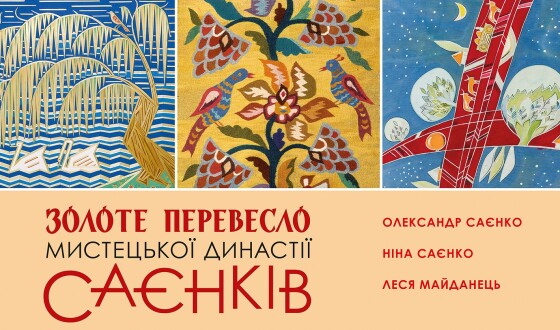 ЗОЛОТЕ ПЕРЕВЕСЛО
МИСТЕЦЬКОЇ ДИНАСТІЇ
САЄНКІВ

ОЛЕКСАНДР САЄНКО

НІНА САЄНКО

ЛЕСЯ МАЙДАНЕЦЬ